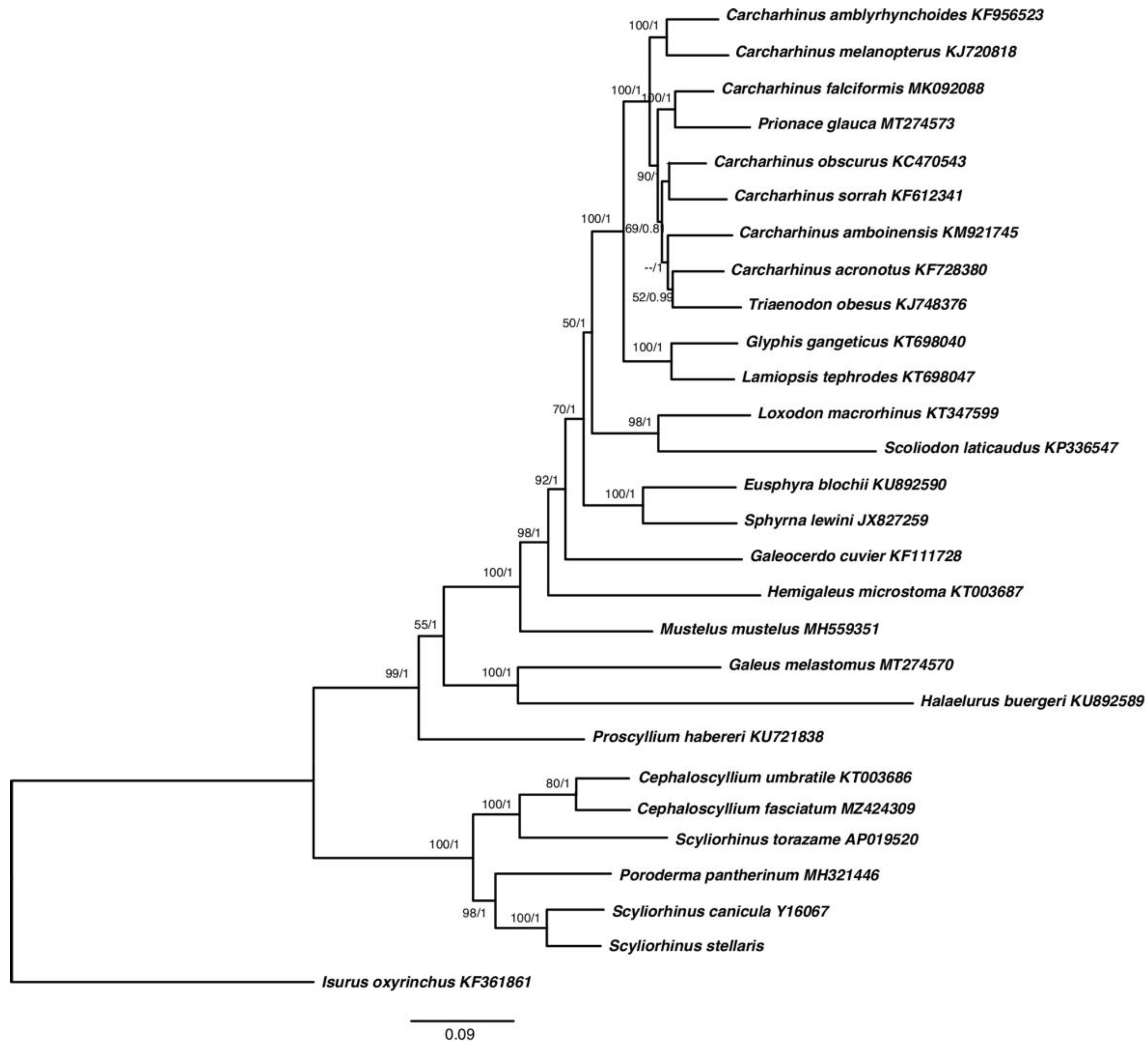 100/1
Carcharhinus amblyrhynchoides KF956523
Carcharhinus melanopterus KJ720818
100/1
100/1
Carcharhinus falciformis MK092088
Prionace glauca MT274573
90/1
Carcharhinus obscurus KC470543
Carcharhinus sorrah KF612341
100/1
69/0.8
Carcharhinus amboinensis KM921745
--/1
Carcharhinus acronotus KF728380
52/0.99
Triaenodon obesus KJ748376
50/1
100/1
Glyphis gangeticus KT698040
Lamiopsis tephrodes KT698047
70/1
98/1
Loxodon macrorhinus KT347599
Scoliodon laticaudus KP336547
92/1
100/1
Eusphyra blochii KU892590
Sphyrna lewini JX827259
98/1
Galeocerdo cuvier KF111728
100/1
Hemigaleus microstoma KT003687
55/1
Mustelus mustelus MH559351
99/1
100/1
Galeus melastomus MT274570
Halaelurus buergeri KU892589
Proscyllium habereri KU721838
80/1
Cephaloscyllium umbratile KT003686
100/1
Cephaloscyllium fasciatum MZ424309
100/1
Scyliorhinus torazame AP019520
Poroderma pantherinum MH321446
98/1
100/1
Scyliorhinus canicula Y16067
Scyliorhinus stellaris
Isurus oxyrinchus KF361861
0.09